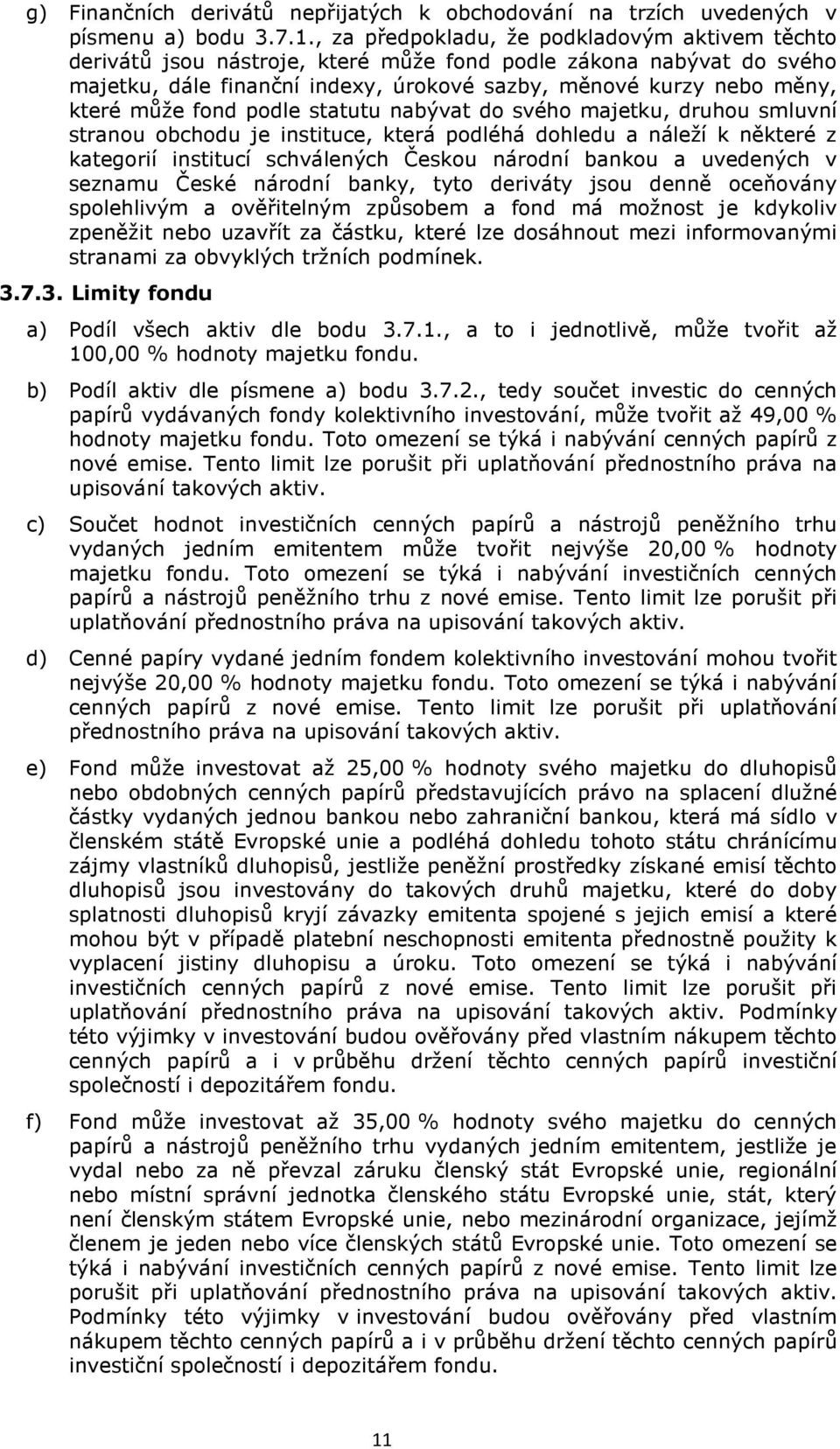 g) Finančních derivátů nepřijatých k obchodování na trzích uvedených v písmenu a) bodu 3.7.1., za předpokladu, že podkladovým aktivem těchto derivátů jsou nástroje, které může fond podle zákona nabývat do svého majetku, dále finanční indexy, úrokové sazby, měnové kurzy nebo měny, které může fond podle statutu nabývat do svého majetku, druhou smluvní stranou obchodu je instituce, která podléhá dohledu a náleží k některé z kategorií institucí schválených Českou národní bankou a uvedených v seznamu České národní banky, tyto deriváty jsou denně oceňovány spolehlivým a ověřitelným způsobem a fond má možnost je kdykoliv zpeněžit nebo uzavřít za částku, které lze dosáhnout mezi informovanými stranami za obvyklých tržních podmínek.

3.7.3. Limity fondu

a) Podíl všech aktiv dle bodu 3.7.1., a to i jednotlivě, může tvořit až 100,00 % hodnoty majetku fondu.

b) Podíl aktiv dle písmene a) bodu 3.7.2., tedy součet investic do cenných papírů vydávaných fondy kolektivního investování, může tvořit až 49,00 % hodnoty majetku fondu. Toto omezení se týká i nabývání cenných papírů z nové emise. Tento limit lze porušit při uplatňování přednostního práva na upisování takových aktiv.

c) Součet hodnot investičních cenných papírů a nástrojů peněžního trhu vydaných jedním emitentem může tvořit nejvýše 20,00 % hodnoty majetku fondu. Toto omezení se týká i nabývání investičních cenných papírů a nástrojů peněžního trhu z nové emise. Tento limit lze porušit při uplatňování přednostního práva na upisování takových aktiv.

d) Cenné papíry vydané jedním fondem kolektivního investování mohou tvořit nejvýše 20,00 % hodnoty majetku fondu. Toto omezení se týká i nabývání cenných papírů z nové emise. Tento limit lze porušit při uplatňování přednostního práva na upisování takových aktiv.

e) Fond může investovat až 25,00 % hodnoty svého majetku do dluhopisů nebo obdobných cenných papírů představujících právo na splacení dlužné částky vydaných jednou bankou nebo zahraniční bankou, která má sídlo v členském státě Evropské unie a podléhá dohledu tohoto státu chránícímu zájmy vlastníků dluhopisů, jestliže peněžní prostředky získané emisí těchto dluhopisů jsou investovány do takových druhů majetku, které do doby splatnosti dluhopisů kryjí závazky emitenta spojené s jejich emisí a které mohou být v případě platební neschopnosti emitenta přednostně použity k vyplacení jistiny dluhopisu a úroku. Toto omezení se týká i nabývání investičních cenných papírů z nové emise. Tento limit lze porušit při uplatňování přednostního práva na upisování takových aktiv. Podmínky této výjimky v investování budou ověřovány před vlastním nákupem těchto cenných papírů a i v průběhu držení těchto cenných papírů investiční společností i depozitářem fondu.

f) Fond může investovat až 35,00 % hodnoty svého majetku do cenných papírů a nástrojů peněžního trhu vydaných jedním emitentem, jestliže je vydal nebo za ně převzal záruku členský stát Evropské unie, regionální nebo místní správní jednotka členského státu Evropské unie, stát, který není členským státem Evropské unie, nebo mezinárodní organizace, jejímž členem je jeden nebo více členských států Evropské unie. Toto omezení se týká i nabývání investičních cenných papírů z nové emise. Tento limit lze porušit při uplatňování přednostního práva na upisování takových aktiv. Podmínky této výjimky v investování budou ověřovány před vlastním nákupem těchto cenných papírů a i v průběhu držení těchto cenných papírů investiční společností i depozitářem fondu.

11